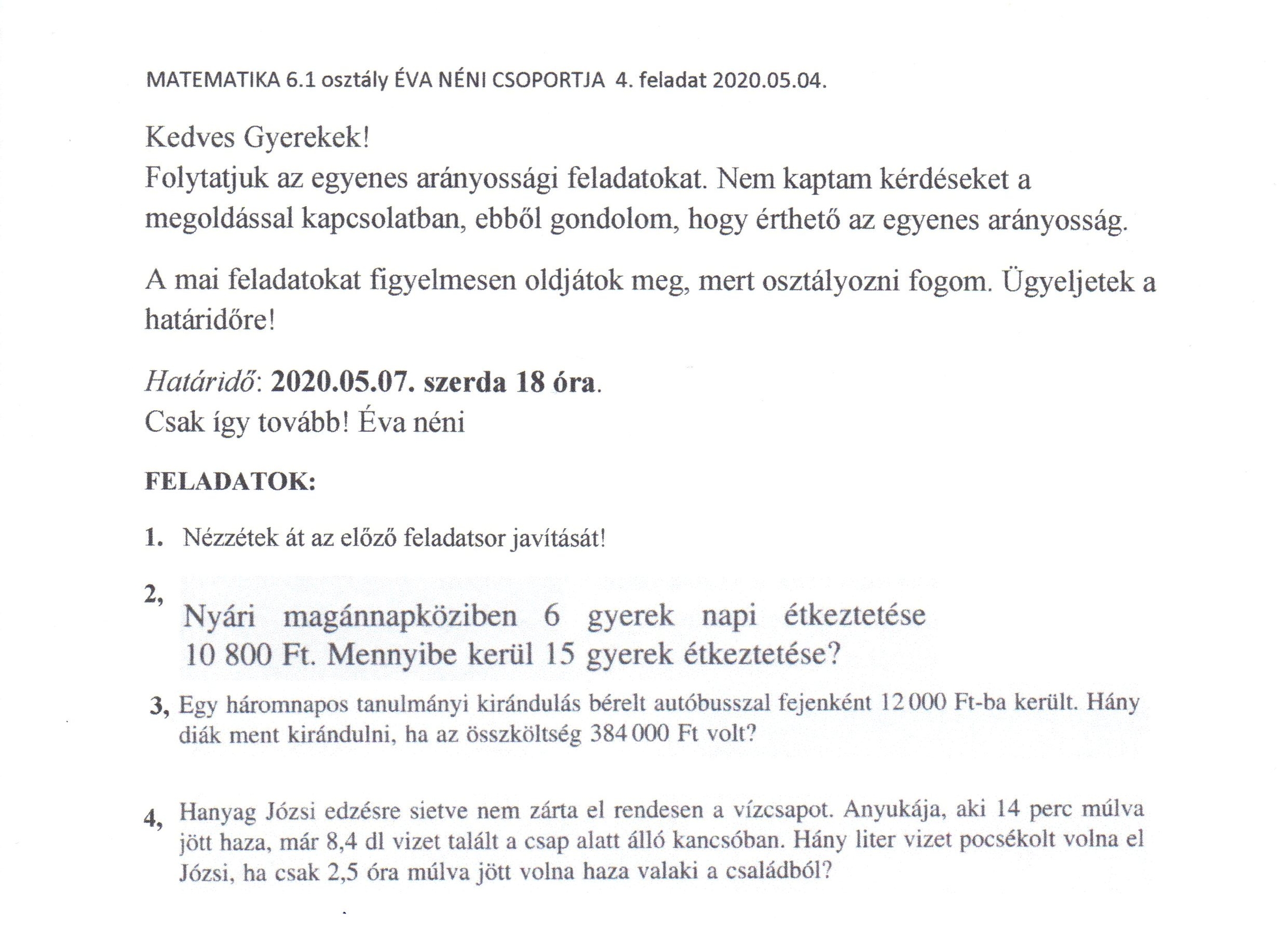 MATEMATIKA 6.1 osztály ÉVA NÉNI CSOPORTJA 4. feladat 2020.05.04.

Kedves Gyerekek!
Folytatjuk az egyenes arányossági feladatokat. Nem kaptam kérdéseket a megoldással kapcsolatban, ebből gondolom, hogy érthető az egyenes arányosság.

A mai feladatokat figyelmesen oldjátok meg, mert osztályozni fogom. Ügyeljetek a határidőre!

Határidő: 2020.05.07. szerda 18 óra.
Csak így tovább! Éva néni

FELADATOK:

1. Nézzétek át az előző feladatsor javítását!

2, Nyári magánnapköziben 6 gyerek napi étkeztetése 10 800 Ft. Mennyibe kerül 15 gyerek étkeztetése?

3, Egy háromnapos tanulmányi kirándulás bérelt autóbusszal fejenként 12 000 Ft-ba került. Hány diák ment kirándulni, ha az összköltség 384 000 Ft volt?

4, Hanyag Józsi edzésre sietve nem zárta el rendesen a vízcsapot. Anyukája, aki 14 perc múlva jött haza, már 8,4 dl vizet talált a csap alatt álló kancsóban. Hány liter vizet pocsékolt volna el Józsi, ha csak 2,5 óra múlva jött volna haza valaki a családból?